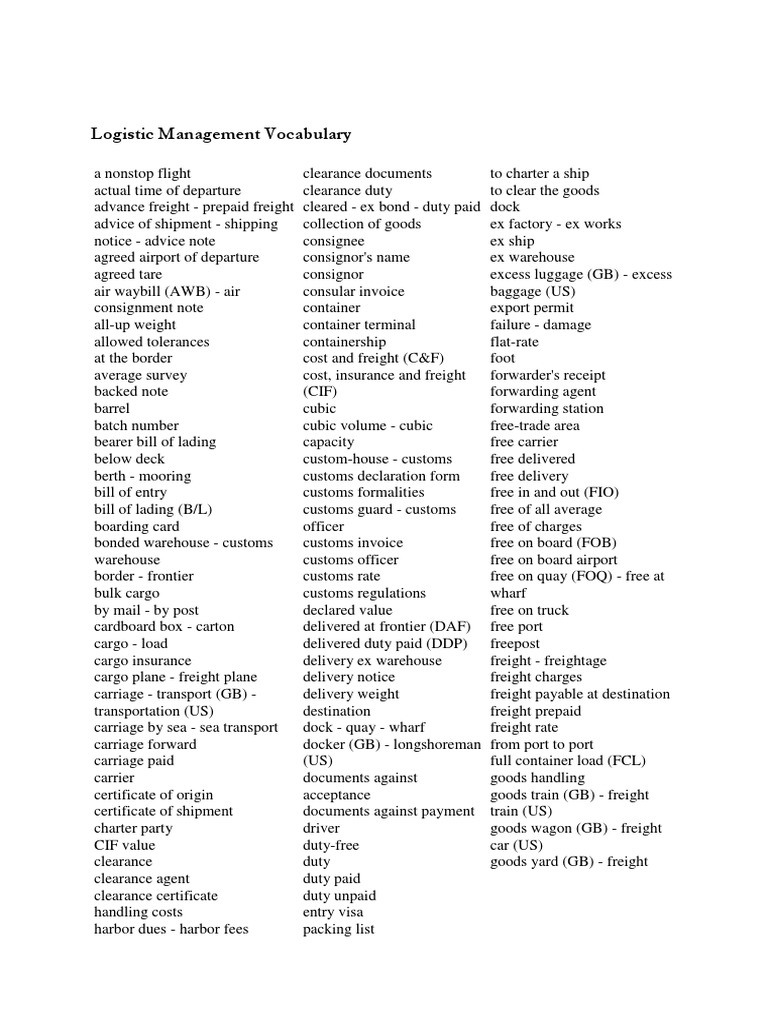 Logistic Management Vocabulary

a nonstop flight
actual time of departure
advance freight - prepaid freight
advice of shipment - shipping notice - advice note
agreed airport of departure
agreed tare
air waybill (AWB) - air consignment note
all-up weight
allowed tolerances
at the border
average survey
backed note
barrel
batch number
bearer bill of lading
below deck
berth - mooring
bill of entry
bill of lading (B/L)
boarding card
bonded warehouse - customs warehouse
border - frontier
bulk cargo
by mail - by post
cardboard box - carton
cargo - load
cargo insurance
cargo plane - freight plane
carriage - transport (GB) - transportation (US)
carriage by sea - sea transport
carriage forward
carriage paid
carrier
certificate of origin
certificate of shipment
charter party
CIF value
clearance
clearance agent
clearance certificate
handling costs
harbor dues - harbor fees

clearance documents
clearance duty
cleared - ex bond - duty paid
collection of goods
consignee
consignor's name
consignor
consular invoice
container
container terminal
containership
cost and freight (C&F)
cost, insurance and freight (CIF)
cubic
cubic volume - cubic capacity
custom-house - customs
customs declaration form
customs formalities
customs guard - customs officer
customs invoice
customs officer
customs rate
customs regulations
declared value
delivered at frontier (DAF)
delivered duty paid (DDP)
delivery ex warehouse
delivery notice
delivery weight
destination
dock - quay - wharf
docker (GB) - longshoreman (US)
documents against acceptance
documents against payment
driver
duty-free
duty
duty paid
duty unpaid
entry visa
packing list

to charter a ship
to clear the goods
dock
ex factory - ex works
ex ship
ex warehouse
excess luggage (GB) - excess baggage (US)
export permit
failure - damage
flat-rate
foot
forwarder's receipt
forwarding agent
forwarding station
free-trade area
free carrier
free delivered
free delivery
free in and out (FIO)
free of all average
free of charges
free on board (FOB)
free on board airport
free on quay (FOQ) - free at wharf
free on truck
free port
freepost
freight - freightage
freight charges
freight payable at destination
freight prepaid
freight rate
from port to port
full container load (FCL)
goods handling
goods train (GB) - freight train (US)
goods wagon (GB) - freight car (US)
goods yard (GB) - freight